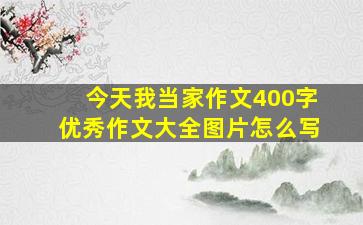 今天我当家作文400字
优秀作文大全图片怎么写